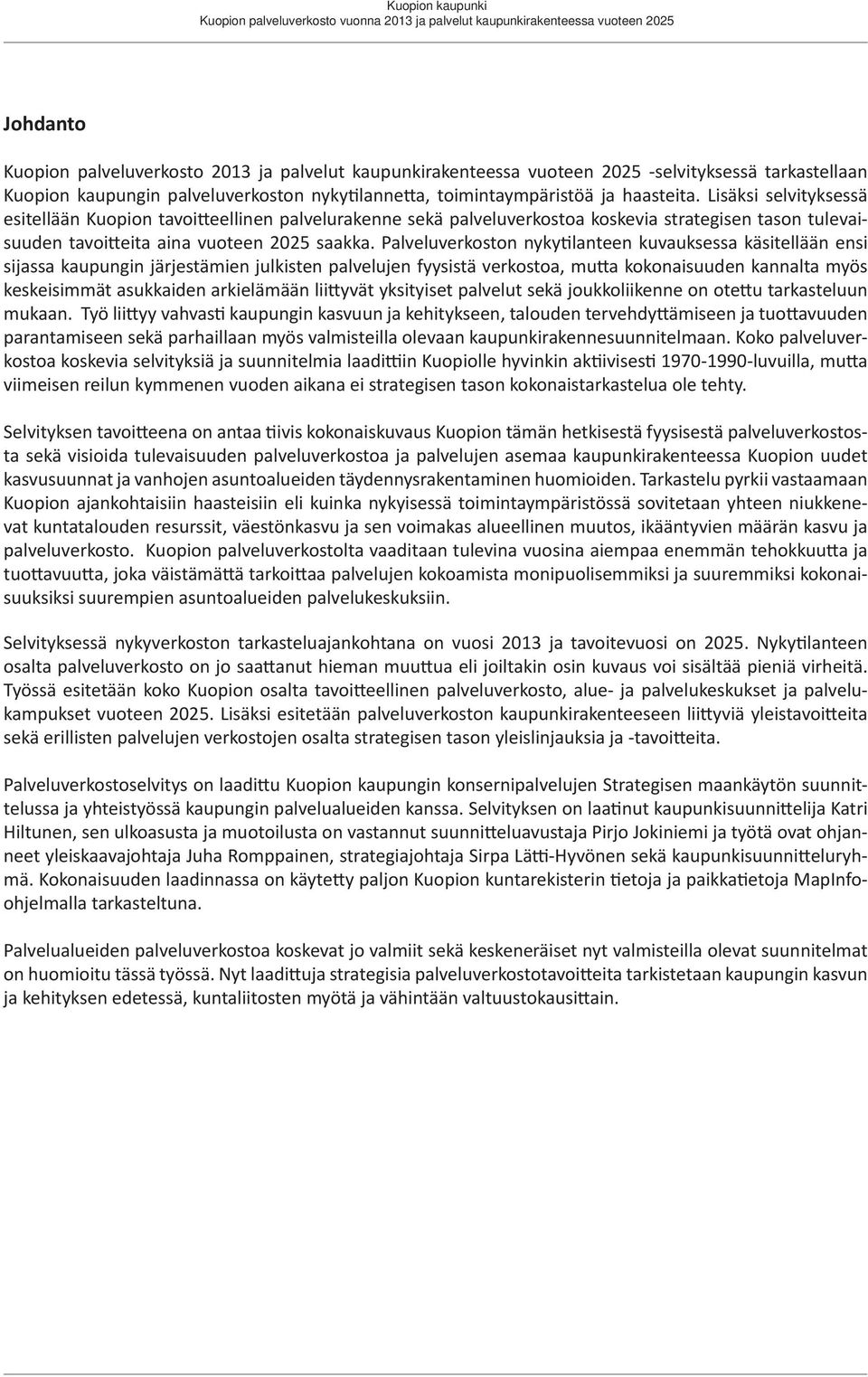 Kuopion kaupunki
Kuopion palveluverkosto vuonna 2013 ja palvelut kaupunkirakenteessa vuoteen 2025

Johdanto

Kuopion palveluverkosto 2013 ja palvelut kaupunkirakenteessa vuoteen 2025 -selvityksessä tarkastellaan Kuopion kaupungin palveluverkoston nykytilannetta, toimintaympäristöä ja haasteita. Lisäksi selvityksessä esitellään Kuopion tavoitteellinen palvelurakenne sekä palveluverkostoa koskevia strategisen tason tulevaisuuden tavoitteita aina vuoteen 2025 saakka. Palveluverkoston nykytilanteen kuvauksessa käsitellään ensi sijassa kaupungin järjestämien julkisten palvelujen fyysistä verkostoa, mutta kokonaisuuden kannalta myös keskeisimmät asukkaiden arkielämään liittyvät yksityiset palvelut sekä joukkoliikenne on otettu tarkasteluun mukaan. Työ liittyy vahvasti kaupungin kasvuun ja kehitykseen, talouden tervehdyttämiseen ja tuottavuuden parantamiseen sekä parhaillaan myös valmisteilla olevaan kaupunkirakennesuunnitelmaan. Koko palveluverkostoa koskevia selvityksiä ja suunnitelmia laadittiin Kuopiolle hyvinkin aktiivisesti 1970-1990-luvuilla, mutta viimeisen reilun kymmenen vuoden aikana ei strategisen tason kokonaistarkastelua ole tehty.

Selvityksen tavoitteena on antaa tiivis kokonaiskuvaus Kuopion tämän hetkisestä fyysisestä palveluverkostosta sekä visioida tulevaisuuden palveluverkostoa ja palvelujen asemaa kaupunkirakenteessa Kuopion uudet kasvusuunnat ja vanhojen asuntoalueiden täydennysrakentaminen huomioiden. Tarkastelu pyrkii vastaamaan Kuopion ajankohtaisiin haasteisiin eli kuinka nykyisessä toimintaympäristössä sovitetaan yhteen niukkenevat kuntatalouden resurssit, väestönkasvu ja sen voimakas alueellinen muutos, ikääntyvien määrän kasvu ja palveluverkosto. Kuopion palveluverkostolta vaaditaan tulevina vuosina aiempaa enemmän tehokkuutta ja tuottavuutta, joka väistämättä tarkoittaa palvelujen kokoamista monipuolisemmiksi ja suuremmiksi kokonaisuuksiksi suurempien asuntoalueiden palvelukeskuksiin.

Selvityksessä nykyverkoston tarkasteluajankohtana on vuosi 2013 ja tavoitevuosi on 2025. Nykytilanteen osalta palveluverkosto on jo saattanut hieman muuttua eli joiltakin osin kuvaus voi sisältää pieniä virheitä. Työssä esitetään koko Kuopion osalta tavoitteellinen palveluverkosto, alue- ja palvelukeskukset ja palvelukampukset vuoteen 2025. Lisäksi esitetään palveluverkoston kaupunkirakenteeseen liittyviä yleistavoitteita sekä erillisten palvelujen verkostojen osalta strategisen tason yleislinjauksia ja -tavoitteita.

Palveluverkostoselvitys on laadittu Kuopion kaupungin konsernipalvelujen Strategisen maankäytön suunnittelussa ja yhteistyössä kaupungin palvelualueiden kanssa. Selvityksen on laatinut kaupunkisuunnittelija Katri Hiltunen, sen ulkoasusta ja muotoilusta on vastannut suunnitteluavustaja Pirjo Jokiniemi ja työtä ovat ohjanneet yleiskaavajohtaja Juha Romppainen, strategiajohtaja Sirpa Lätti-Hyvönen sekä kaupunkisuunnitteluryhmä. Kokonaisuuden laadinnassa on käytetty paljon Kuopion kuntarekisterin tietoja ja paikkatietoja MapInfo-ohjelmalla tarkasteltuna.

Palvelualueiden palveluverkostoa koskevat jo valmiit sekä keskeneräiset nyt valmisteilla olevat suunnitelmat on huomioitu tässä työssä. Nyt laadittuja strategisia palveluverkostotavoitteita tarkistetaan kaupungin kasvun ja kehityksen edetessä, kuntaliitosten myötä ja vähintään valtuustokausittain.